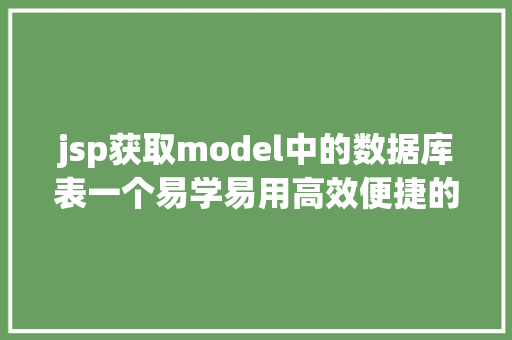 jsp获取model中的数据库表一个易学易用高效便捷的